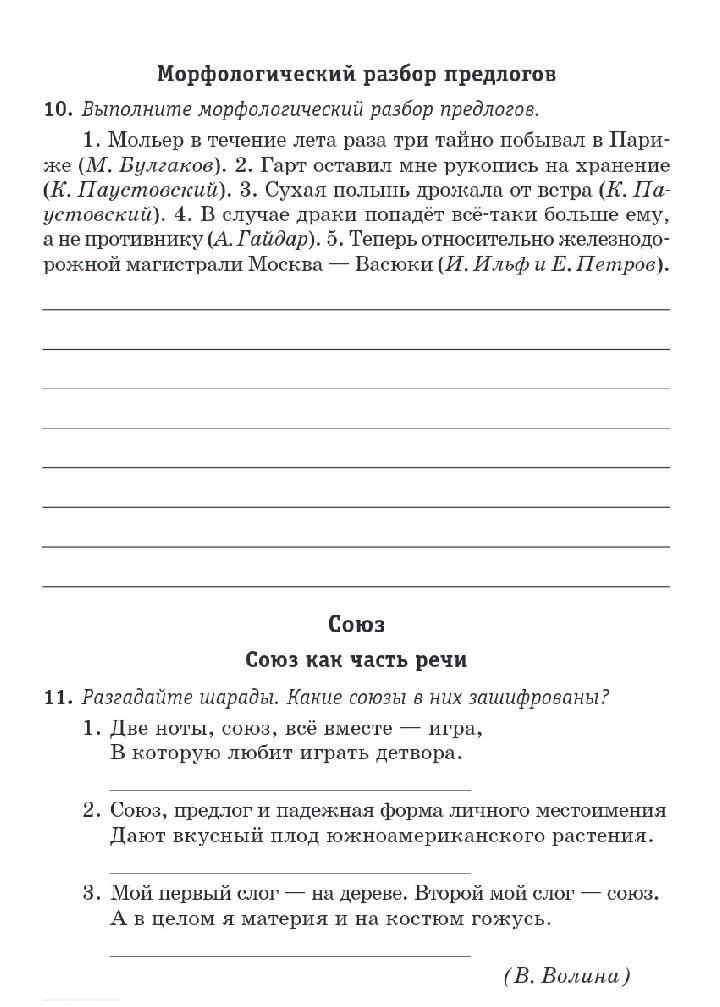 Морфологический разбор предлогов

10. Выполните морфологический разбор предлогов.

1. Мольер в течение лета раза три тайно побывал в Париже (М. Булгаков). 2. Гарт оставил мне рукопись на хранение (К. Паустовский). 3. Сухая полынь дрожала от ветра (К. Паустовский). 4. В случае драки попадёт всё-таки больше ему, а не противнику (А. Гайдар). 5. Теперь относительно железнодорожной магистрали Москва — Васюки (И. Ильф и Е. Петров).

Союз

Союз как часть речи

11. Разгадайте шарады. Какие союзы в них зашифрованы?

1. Две ноты, союз, всё вместе — игра,
В которую любит играть детвора.

2. Союз, предлог и падежная форма личного местоимения
Дают вкусный плод южноамериканского растения.

3. Мой первый слог — на дереве. Второй мой слог — союз.
А в целом я материя и на костюм гожусь.

(В. Волина)